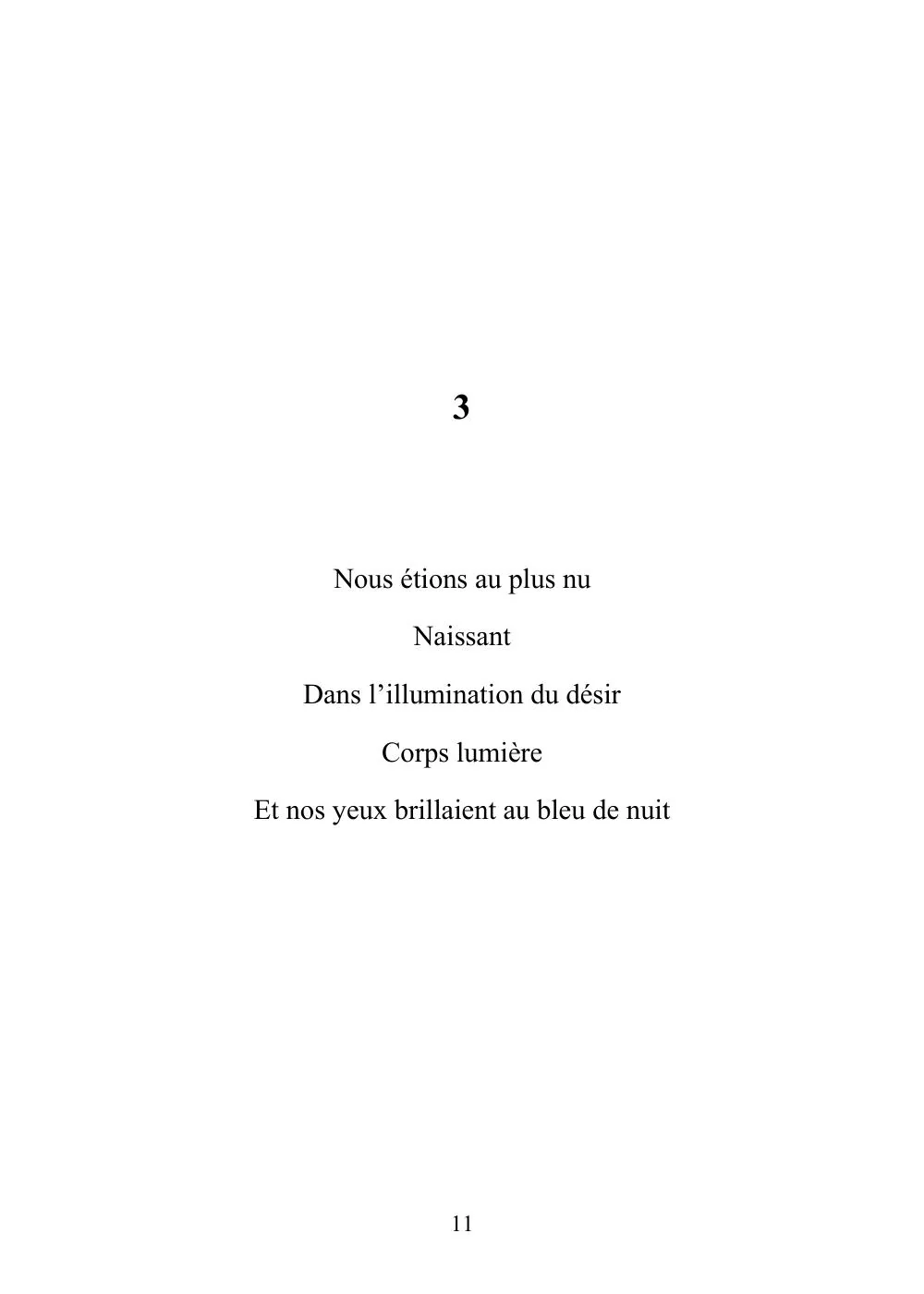 3

Nous étions au plus nu

Naissant

Dans l'illumination du désir

Corps lumière

Et nos yeux brillaient au bleu de nuit

11